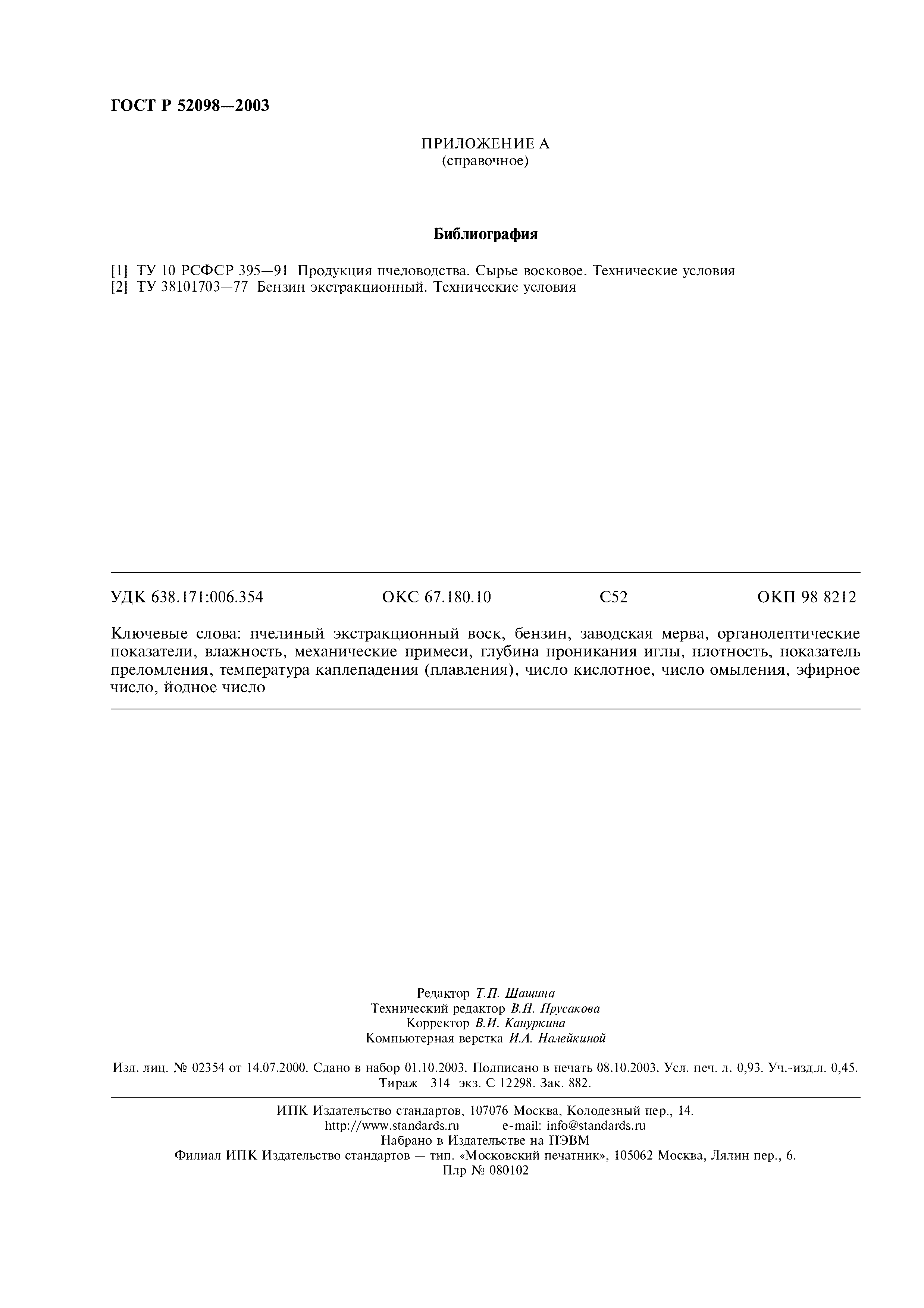 ГОСТ Р 52098—2003

ПРИЛОЖЕНИЕ А
(справочное)

Библиография

[1] ТУ 10 РСФСР 395—91 Продукция пчеловодства. Сырье восковое. Технические условия
[2] ТУ 38101703—77 Бензин экстракционный. Технические условия

УДК 638.171:006.354 ОКС 67.180.10 С52 ОКП 98 8212

Ключевые слова: пчелиный экстракционный воск, бензин, заводская мерва, органолептические показатели, влажность, механические примеси, глубина проникания иглы, плотность, показатель преломления, температура каплепадения (плавления), число кислотное, число омыления, эфирное число, йодное число

Редактор Т.П. Шашина
Технический редактор В.Н. Прусакова
Корректор В.И. Кануркина
Компьютерная верстка И.А. Налейкиной

Изд. лиц. № 02354 от 14.07.2000. Сдано в набор 01.10.2003. Подписано в печать 08.10.2003. Усл. печ. л. 0,93. Уч.-изд.л. 0,45. Тираж 314 экз. С 12298. Зак. 882.

ИПК Издательство стандартов, 107076 Москва, Колодезный пер., 14.
http://www.standards.ru e-mail: info@standards.ru
Набрано в Издательстве на ПЭВМ
Филиал ИПК Издательство стандартов — тип. «Московский печатник», 105062 Москва, Лялин пер., 6.
Плр № 080102